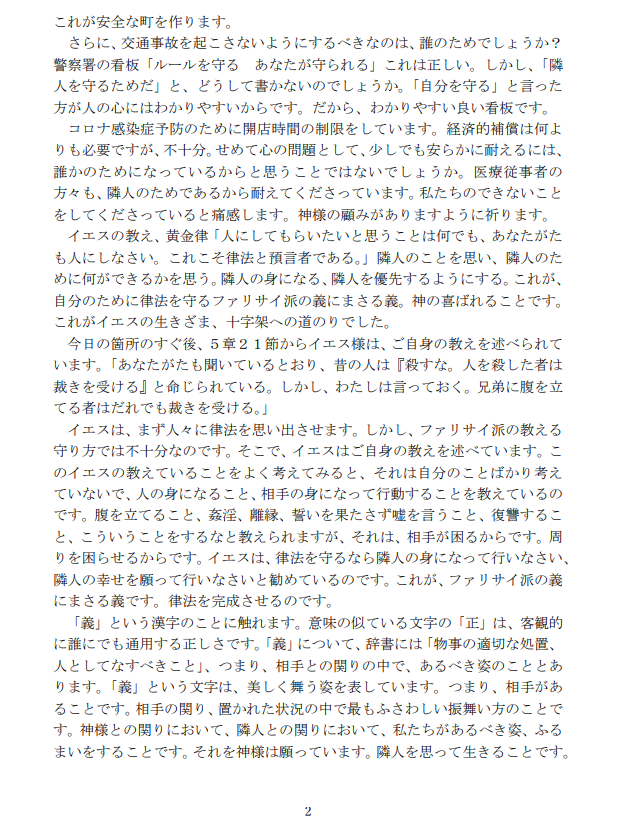 これが安全な町を作ります。

さらに、交通事故を起こさないようにするべきなのは、誰のためでしょうか？警察署の看板「ルールを守る　あなたが守られる」これは正しい。しかし、「隣人を守るためだ」と、どうして書かないのでしょうか。「自分を守る」と言った方が人の心にはわかりやすいからです。だから、わかりやすい良い看板です。

コロナ感染症予防のために開店時間の制限をしています。経済的補償は何よりも必要ですが、不十分。せめて心の問題として、少しでも安らかに耐えるには、誰かのためになっているからと思うことではないでしょうか。医療従事者の方々も、隣人のためであるから耐えてくださっています。私たちのできないことをしてくださっていると痛感します。神様の顧みがありますように祈ります。

イエスの教え、黄金律「人にしてもらいたいと思うことは何でも、あなたがたも人にしなさい。これこそ律法と預言者である。」隣人のことを思い、隣人のために何ができるかを思う。隣人の身になる、隣人を優先するようにする。これが、自分のために律法を守るファリサイ派の義にまさる義。神の喜ばれることです。これがイエスの生きざま、十字架への道のりでした。

今日の箇所のすぐ後、５章２１節からイエス様は、ご自身の教えを述べられています。「あなたがたも聞いているとおり、昔の人は『殺すな。人を殺した者は裁きを受ける』と命じられている。しかし、わたしは言っておく。兄弟に腹を立てる者はだれでも裁きを受ける。」

イエスは、まず人々に律法を思い出させます。しかし、ファリサイ派の教える守り方では不十分なのです。そこで、イエスはご自身の教えを述べています。このイエスの教えていることをよく考えてみると、それは自分のことばかり考えていないで、人の身になること、相手の身になって行動することを教えているのです。腹を立てること、姦淫、離縁、誓いを果たさず嘘を言うこと、復讐すること、こういうことをするなと教えられますが、それは、相手が困るからです。周りを困らせるからです。イエスは、律法を守るなら隣人の身になって行いなさい、隣人の幸せを願って行いなさいと勧めているのです。これが、ファリサイ派の義にまさる義です。律法を完成させるのです。

「義」という漢字のことに触れます。意味の似ている文字の「正」は、客観的に誰にでも通用する正しさです。「義」について、辞書には「物事の適切な処置、人としてなすべきこと」、つまり、相手との関りの中で、あるべき姿のこととあります。「義」という文字は、美しく舞う姿を表しています。つまり、相手があることです。相手の関り、置かれた状況の中で最もふさわしい振舞い方のことです。神様との関りにおいて、隣人との関りにおいて、私たちがあるべき姿、ふるまいをすることです。それを神様は願っています。隣人を思って生きることです。

2